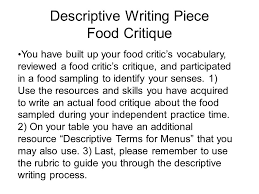 Descriptive Writing Piece
Food Critique

•You have built up your food critic's vocabulary, reviewed a food critic's critique, and participated in a food sampling to identify your senses. 1) Use the resources and skills you have acquired to write an actual food critique about the food sampled during your independent practice time. 2) On your table you have an additional resource "Descriptive Terms for Menus" that you may also use. 3) Last, please remember to use the rubric to guide you through the descriptive writing process.